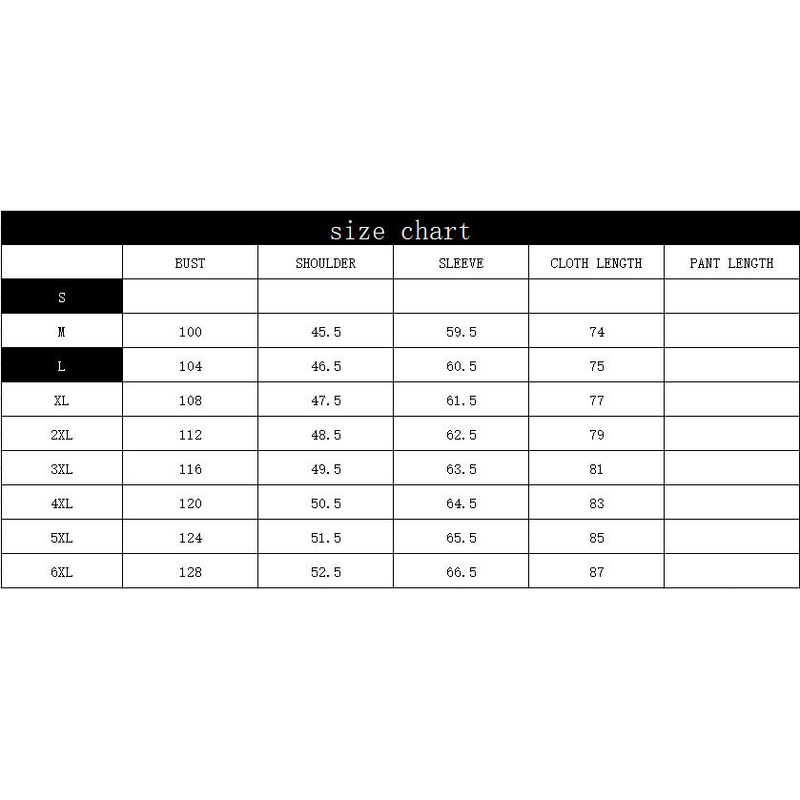 size chart

| | BUST | SHOULDER | SLEEVE | CLOTH LENGTH | PANT LENGTH |
|---|---|---|---|---|---|
| S | | | | | |
| M | 100 | 45.5 | 59.5 | 74 | |
| L | 104 | 46.5 | 60.5 | 75 | |
| XL | 108 | 47.5 | 61.5 | 77 | |
| 2XL | 112 | 48.5 | 62.5 | 79 | |
| 3XL | 116 | 49.5 | 63.5 | 81 | |
| 4XL | 120 | 50.5 | 64.5 | 83 | |
| 5XL | 124 | 51.5 | 65.5 | 85 | |
| 6XL | 128 | 52.5 | 66.5 | 87 | |